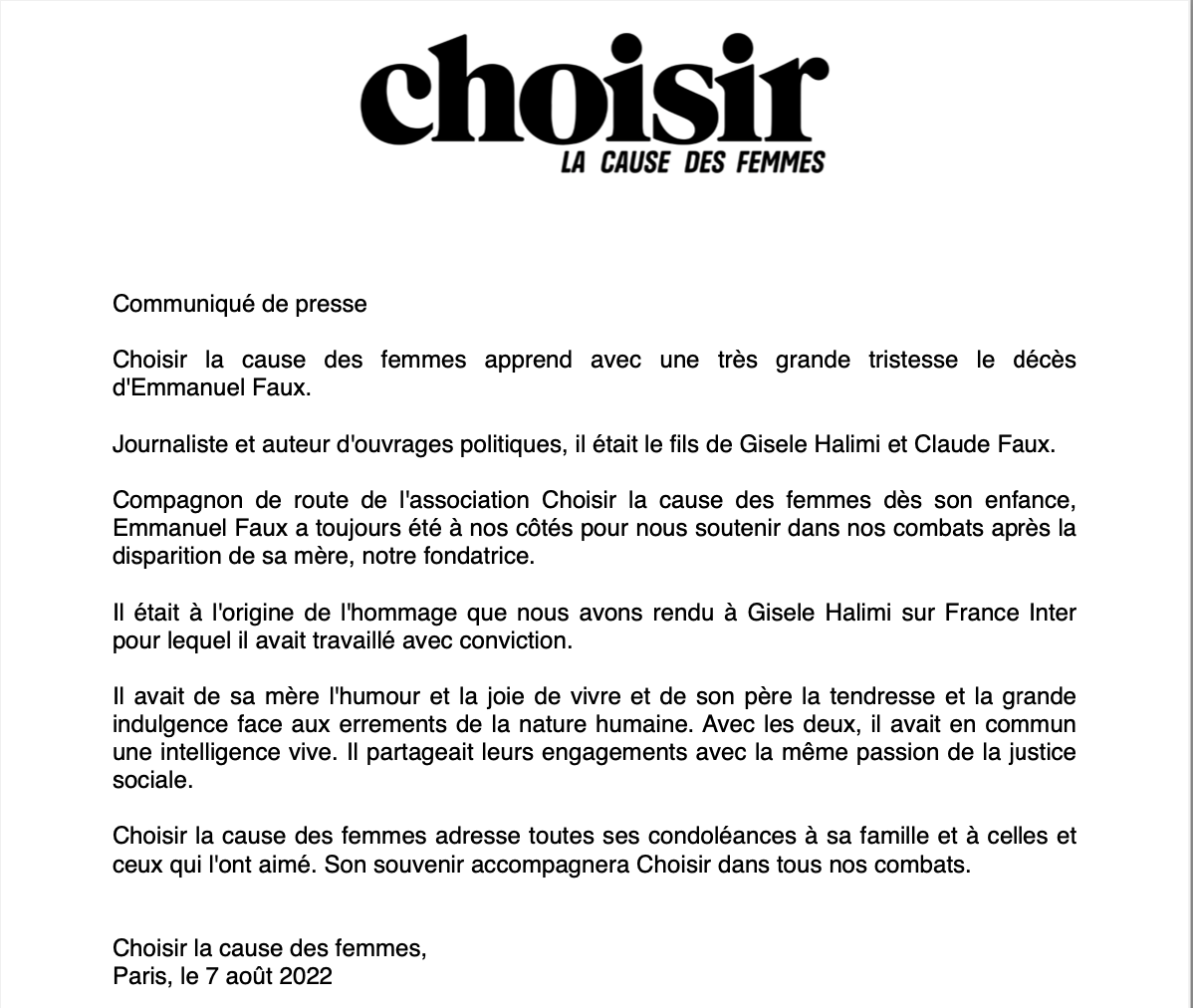 choisir
LA CAUSE DES FEMMES

Communiqué de presse

Choisir la cause des femmes apprend avec une très grande tristesse le décès d'Emmanuel Faux.

Journaliste et auteur d'ouvrages politiques, il était le fils de Gisele Halimi et Claude Faux.

Compagnon de route de l'association Choisir la cause des femmes dès son enfance, Emmanuel Faux a toujours été à nos côtés pour nous soutenir dans nos combats après la disparition de sa mère, notre fondatrice.

Il était à l'origine de l'hommage que nous avons rendu à Gisele Halimi sur France Inter pour lequel il avait travaillé avec conviction.

Il avait de sa mère l'humour et la joie de vivre et de son père la tendresse et la grande indulgence face aux errements de la nature humaine. Avec les deux, il avait en commun une intelligence vive. Il partageait leurs engagements avec la même passion de la justice sociale.

Choisir la cause des femmes adresse toutes ses condoléances à sa famille et à celles et ceux qui l'ont aimé. Son souvenir accompagnera Choisir dans tous nos combats.

Choisir la cause des femmes,
Paris, le 7 août 2022